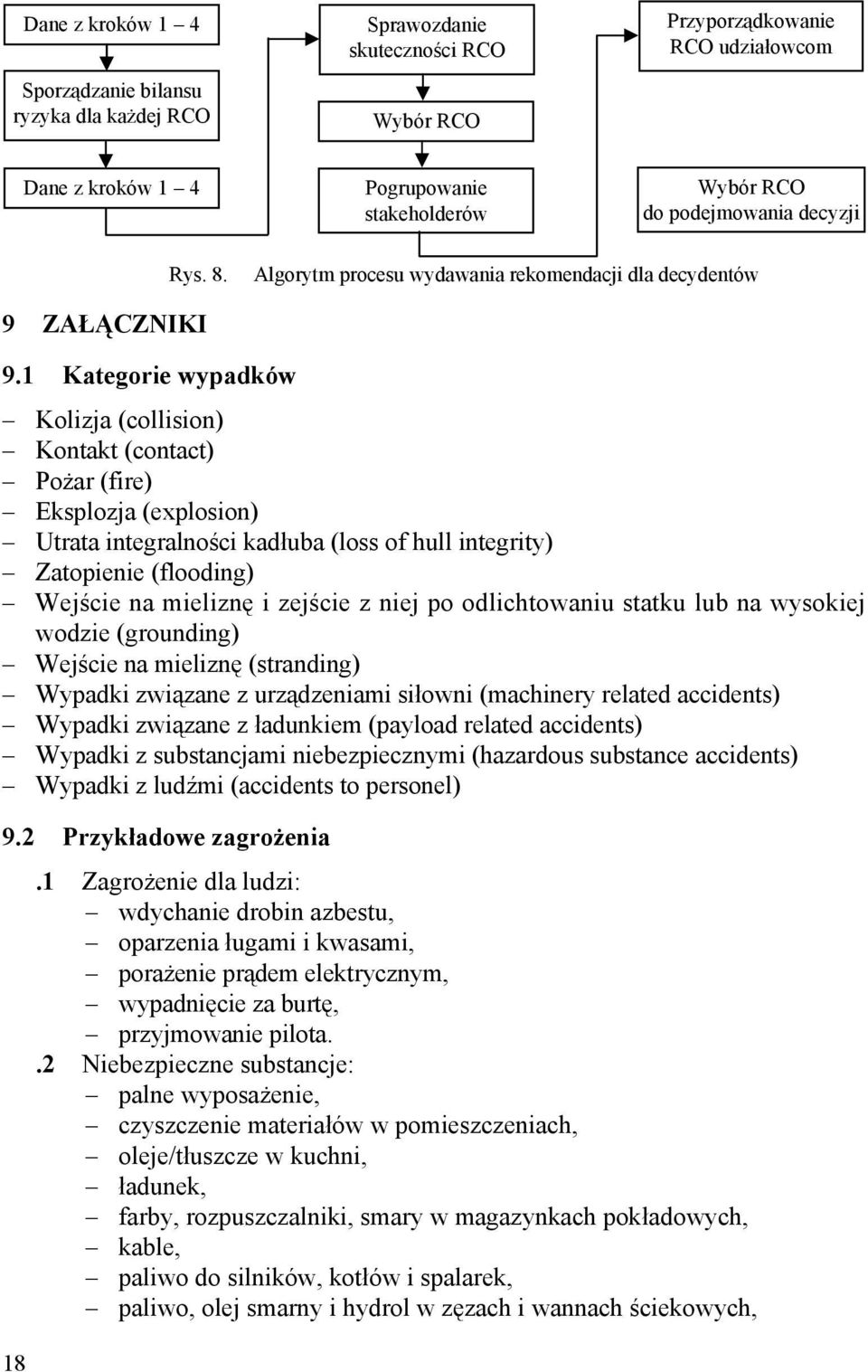 Dane z kroków 1 – 4

Sporządzanie bilansu ryzyka dla każdej RCO

Dane z kroków 1 – 4

Sprawozdanie skuteczności RCO

Wybór RCO

Pogrupowanie stakeholderów

Przyporządkowanie RCO udziałowcom

Wybór RCO do podejmowania decyzji

Rys. 8. Algorytm procesu wydawania rekomendacji dla decydentów

9 ZAŁĄCZNIKI

9.1 Kategorie wypadków

– Kolizja (collision)
– Kontakt (contact)
– Pożar (fire)
– Eksplozja (explosion)
– Utrata integralności kadłuba (loss of hull integrity)
– Zatopienie (flooding)
– Wejście na mieliznę i zejście z niej po odlichtowaniu statku lub na wysokiej wodzie (grounding)
– Wejście na mieliznę (stranding)
– Wypadki związane z urządzeniami siłowni (machinery related accidents)
– Wypadki związane z ładunkiem (payload related accidents)
– Wypadki z substancjami niebezpiecznymi (hazardous substance accidents)
– Wypadki z ludźmi (accidents to personel)

9.2 Przykładowe zagrożenia

.1 Zagrożenie dla ludzi:
– wdychanie drobin azbestu,
– oparzenia ługami i kwasami,
– porażenie prądem elektrycznym,
– wypadnięcie za burtę,
– przyjmowanie pilota.
.2 Niebezpieczne substancje:
– palne wyposażenie,
– czyszczenie materiałów w pomieszczeniach,
– oleje/tłuszcze w kuchni,
– ładunek,
– farby, rozpuszczalniki, smary w magazynkach pokładowych,
– kable,
– paliwo do silników, kotłów i spalarek,
– paliwo, olej smarny i hydrol w zęzach i wannach ściekowych,

18